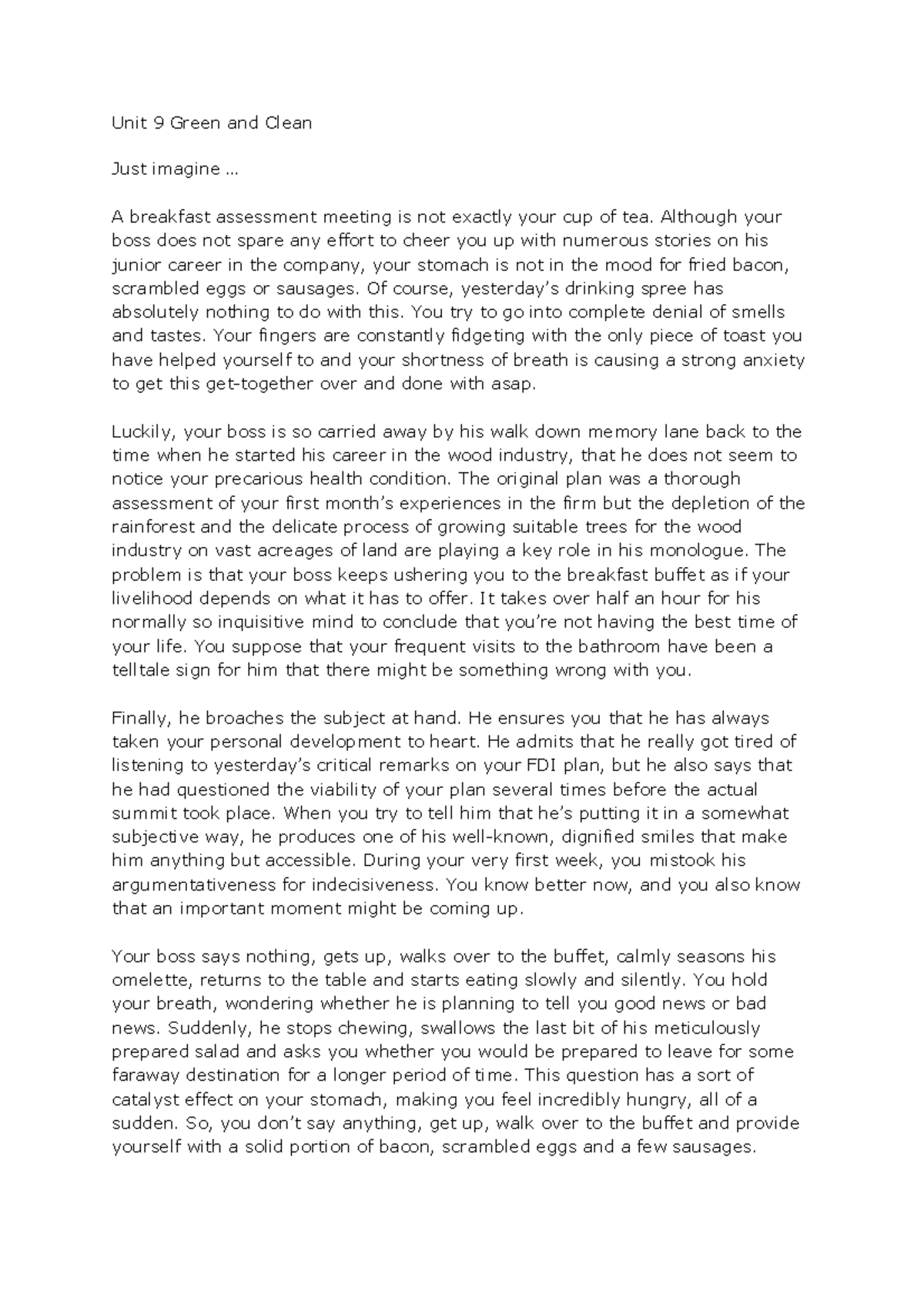 Unit 9 Green and Clean

Just imagine ...

A breakfast assessment meeting is not exactly your cup of tea. Although your boss does not spare any effort to cheer you up with numerous stories on his junior career in the company, your stomach is not in the mood for fried bacon, scrambled eggs or sausages. Of course, yesterday's drinking spree has absolutely nothing to do with this. You try to go into complete denial of smells and tastes. Your fingers are constantly fidgeting with the only piece of toast you have helped yourself to and your shortness of breath is causing a strong anxiety to get this get-together over and done with asap.

Luckily, your boss is so carried away by his walk down memory lane back to the time when he started his career in the wood industry, that he does not seem to notice your precarious health condition. The original plan was a thorough assessment of your first month's experiences in the firm but the depletion of the rainforest and the delicate process of growing suitable trees for the wood industry on vast acreages of land are playing a key role in his monologue. The problem is that your boss keeps ushering you to the breakfast buffet as if your livelihood depends on what it has to offer. It takes over half an hour for his normally so inquisitive mind to conclude that you're not having the best time of your life. You suppose that your frequent visits to the bathroom have been a telltale sign for him that there might be something wrong with you.

Finally, he broaches the subject at hand. He ensures you that he has always taken your personal development to heart. He admits that he really got tired of listening to yesterday's critical remarks on your FDI plan, but he also says that he had questioned the viability of your plan several times before the actual summit took place. When you try to tell him that he's putting it in a somewhat subjective way, he produces one of his well-known, dignified smiles that make him anything but accessible. During your very first week, you mistook his argumentativeness for indecisiveness. You know better now, and you also know that an important moment might be coming up.

Your boss says nothing, gets up, walks over to the buffet, calmly seasons his omelette, returns to the table and starts eating slowly and silently. You hold your breath, wondering whether he is planning to tell you good news or bad news. Suddenly, he stops chewing, swallows the last bit of his meticulously prepared salad and asks you whether you would be prepared to leave for some faraway destination for a longer period of time. This question has a sort of catalyst effect on your stomach, making you feel incredibly hungry, all of a sudden. So, you don't say anything, get up, walk over to the buffet and provide yourself with a solid portion of bacon, scrambled eggs and a few sausages.